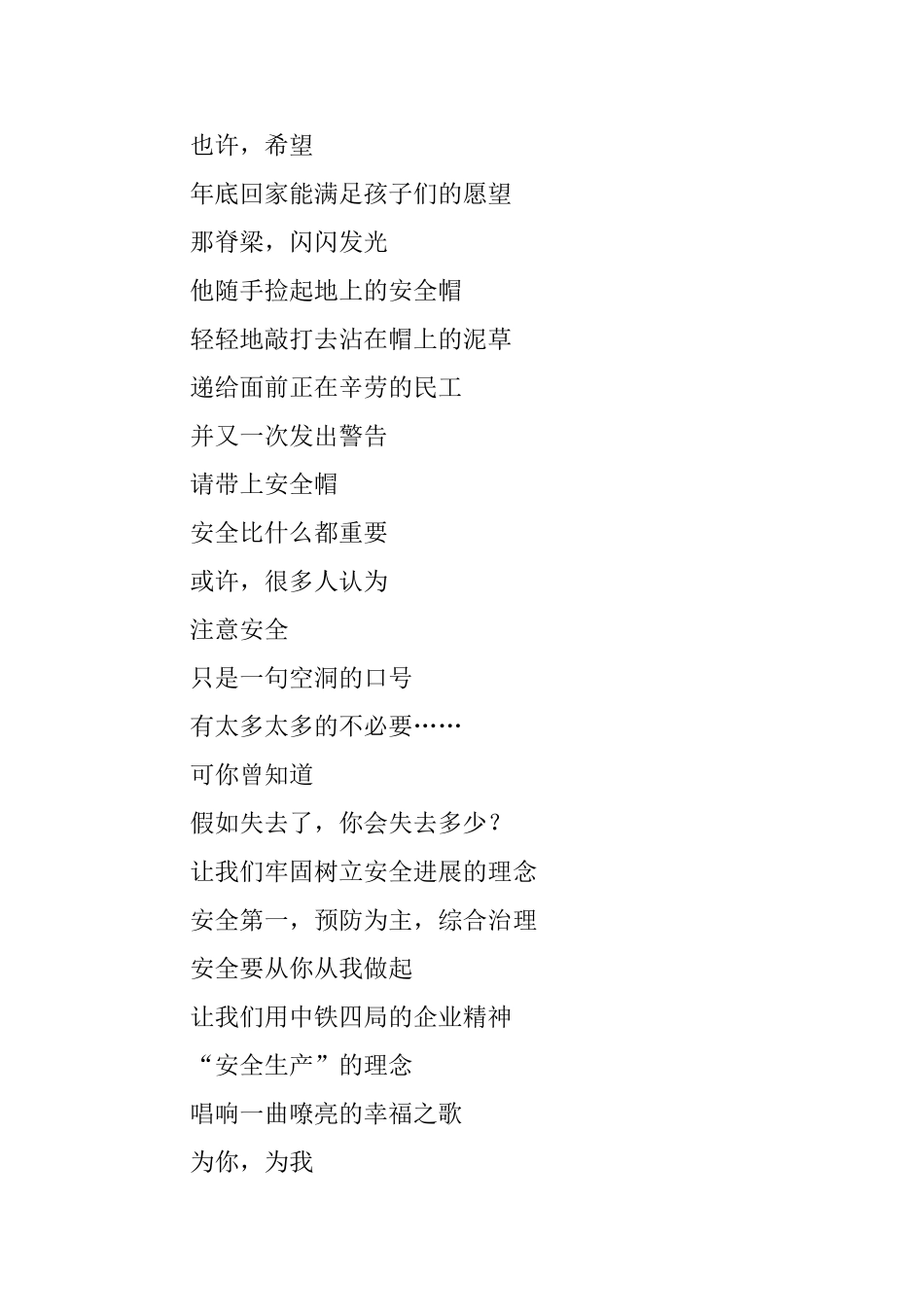 也许，希望

年底回家能满足孩子们的愿望

那脊梁，闪闪发光

他随手捡起地上的安全帽

轻轻地敲打去沾在帽上的泥草

递给面前正在辛劳的民工

并又一次发出警告

请带上安全帽

安全比什么都重要

或许，很多人认为

注意安全

只是一句空洞的口号

有太多太多的不必要……

可你曾知道

假如失去了，你会失去多少？

让我们牢固树立安全进展的理念

安全第一，预防为主，综合治理

安全要从你从我做起

让我们用中铁四局的企业精神

“安全生产”的理念

唱响一曲嘹亮的幸福之歌

为你，为我